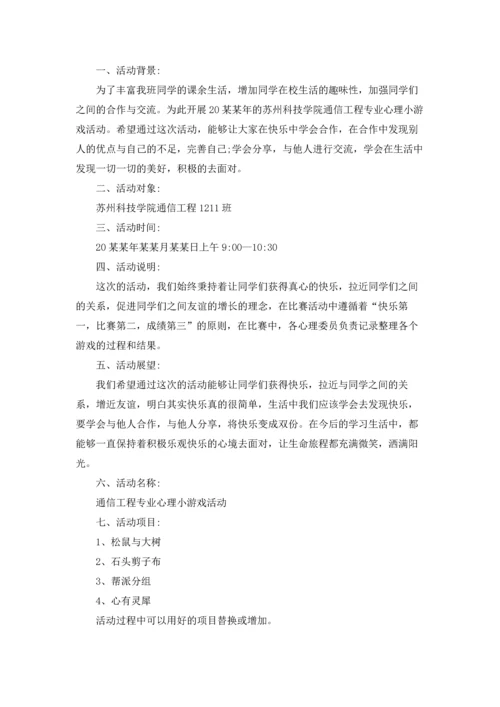 一、活动背景:

为了丰富我班同学的课余生活，增加同学在校生活的趣味性，加强同学们之间的合作与交流。为此开展20某某年的苏州科技学院通信工程专业心理小游戏活动。希望通过这次活动，能够让大家在快乐中学会合作，在合作中发现别人的优点与自己的不足，完善自己;学会分享，与他人进行交流，学会在生活中发现一切一切的美好，积极的去面对。

二、活动对象:

苏州科技学院通信工程1211班

三、活动时间:

20某某年某某月某某日上午9:00—10:30

四、活动说明:

这次的活动，我们始终秉持着让同学们获得真心的快乐，拉近同学们之间的关系，促进同学们之间友谊的增长的理念，在比赛活动中遵循着“快乐第一，比赛第二，成绩第三”的原则，在比赛中，各心理委员负责记录整理各个游戏的过程和结果。

五、活动展望:

我们希望通过这次的活动能够让同学们获得快乐，拉近与同学之间的关系，增近友谊，明白其实快乐真的很简单，生活中我们应该学会去发现快乐，要学会与他人合作，与他人分享，将快乐变成双份。在今后的学习生活中，都能够一直保持着积极乐观快乐的心境去面对，让生命旅程都充满微笑，洒满阳光。

六、活动名称:

通信工程专业心理小游戏活动

七、活动项目:

1、松鼠与大树

2、石头剪子布

3、帮派分组

4、心有灵犀

活动过程中可以用好的项目替换或增加。